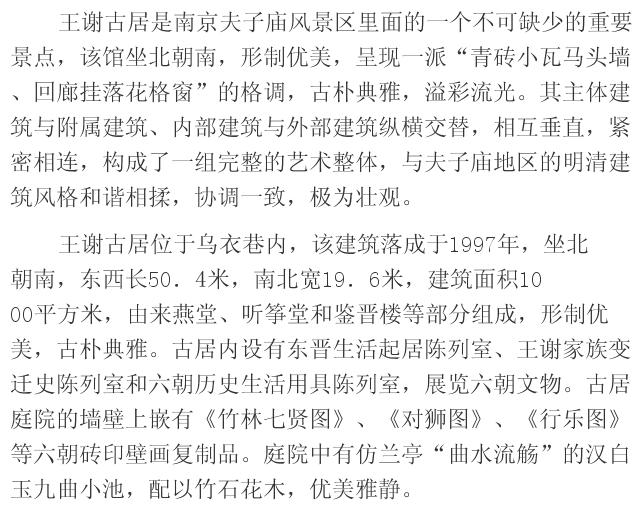 王谢古居是南京夫子庙风景区里面的一个不可缺少的重要景点，该馆坐北朝南，形制优美，呈现一派“青砖小瓦马头墙、回廊挂落花格窗”的格调，古朴典雅，溢彩流光。其主体建筑与附属建筑、内部建筑与外部建筑纵横交替，相互垂直，紧密相连，构成了一组完整的艺术整体，与夫子庙地区的明清建筑风格和谐相揉，协调一致，极为壮观。

王谢古居位于乌衣巷内，该建筑落成于1997年，坐北朝南，东西长50．4米，南北宽19．6米，建筑面积1000平方米，由来燕堂、听筝堂和鉴晋楼等部分组成，形制优美，古朴典雅。古居内设有东晋生活起居陈列室、王谢家族变迁史陈列室和六朝历史生活用具陈列室，展览六朝文物。古居庭院的墙壁上嵌有《竹林七贤图》、《对狮图》、《行乐图》等六朝砖印壁画复制品。庭院中有仿兰亭“曲水流觞”的汉白玉九曲小池，配以竹石花木，优美雅静。